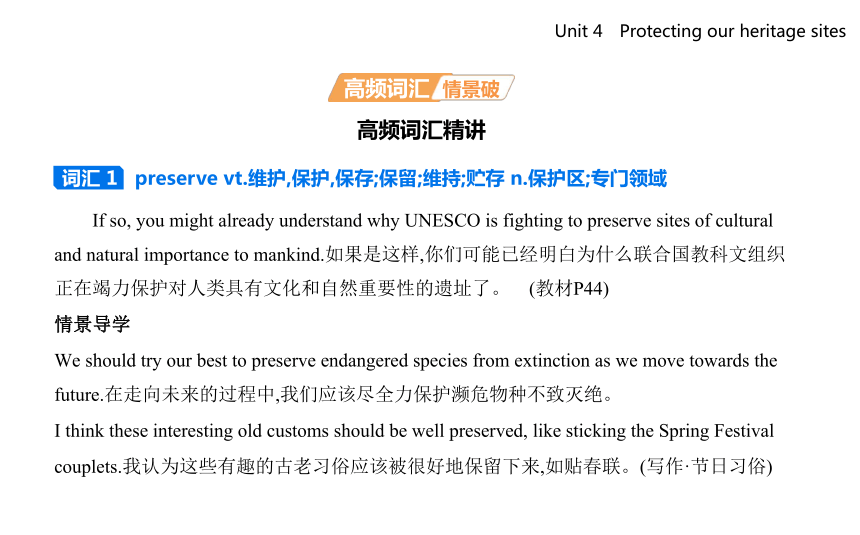 Unit 4 Protecting our heritage sites

高频词汇 情景破

高频词汇精讲

词汇 1 preserve vt.维护,保护,保存;保留;维持;贮存 n.保护区;专门领域

If so, you might already understand why UNESCO is fighting to preserve sites of cultural and natural importance to mankind.如果是这样,你们可能已经明白为什么联合国教科文组织正在竭力保护对人类具有文化和自然重要性的遗址了。 (教材P44)

情景导学

We should try our best to preserve endangered species from extinction as we move towards the future.在走向未来的过程中,我们应该尽全力保护濒危物种不致灭绝。

I think these interesting old customs should be well preserved, like sticking the Spring Festival couplets.我认为这些有趣的古老习俗应该被很好地保留下来,如贴春联。(写作·节日习俗)